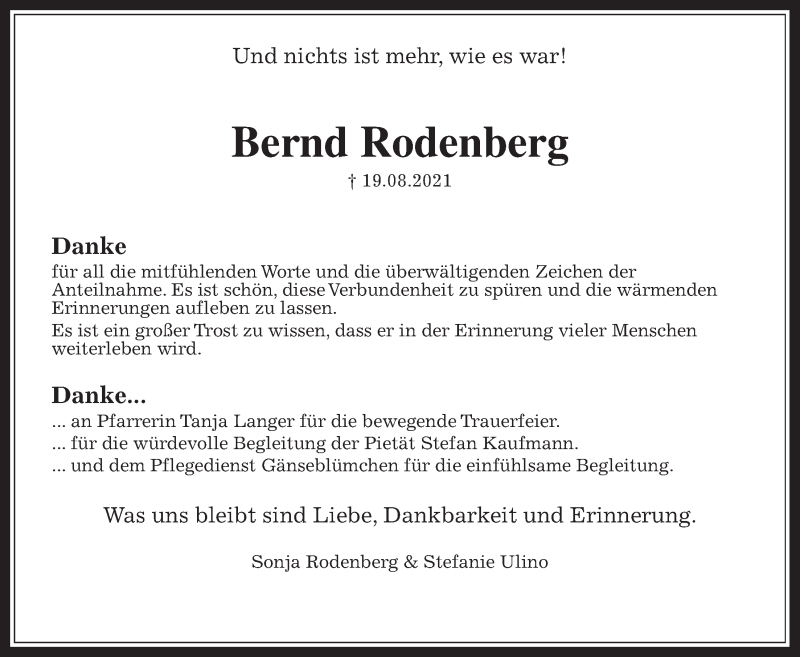 Und nichts ist mehr, wie es war!

Bernd Rodenberg

† 19.08.2021

Danke

für all die mitfühlenden Worte und die überwältigenden Zeichen der Anteilnahme. Es ist schön, diese Verbundenheit zu spüren und die wärmenden Erinnerungen aufleben zu lassen.

Es ist ein großer Trost zu wissen, dass er in der Erinnerung vieler Menschen weiterleben wird.

Danke...

... an Pfarrerin Tanja Langer für die bewegende Trauerfeier.

... für die würdevolle Begleitung der Pietät Stefan Kaufmann.

... und dem Pflegedienst Gänseblümchen für die einfühlsame Begleitung.

Was uns bleibt sind Liebe, Dankbarkeit und Erinnerung.

Sonja Rodenberg & Stefanie Ulino